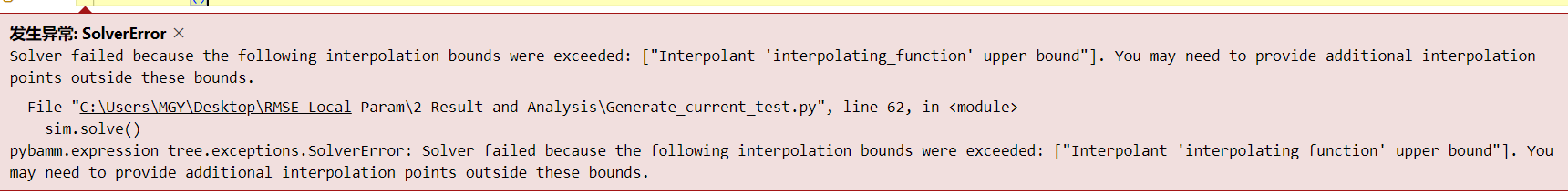 发生异常: SolverError ×
Solver failed because the following interpolation bounds were exceeded: ["Interpolant 'interpolating_function' upper bound"]. You may need to provide additional interpolation points outside these bounds.

File "C:\Users\MGY\Desktop\RMSE-Local Param\2-Result and Analysis\Generate_current_test.py", line 62, in <module>
sim.solve()
pybamm.expression_tree.exceptions.SolverError: Solver failed because the following interpolation bounds were exceeded: ["Interpolant 'interpolating_function' upper bound"]. You may need to provide additional interpolation points outside these bounds.